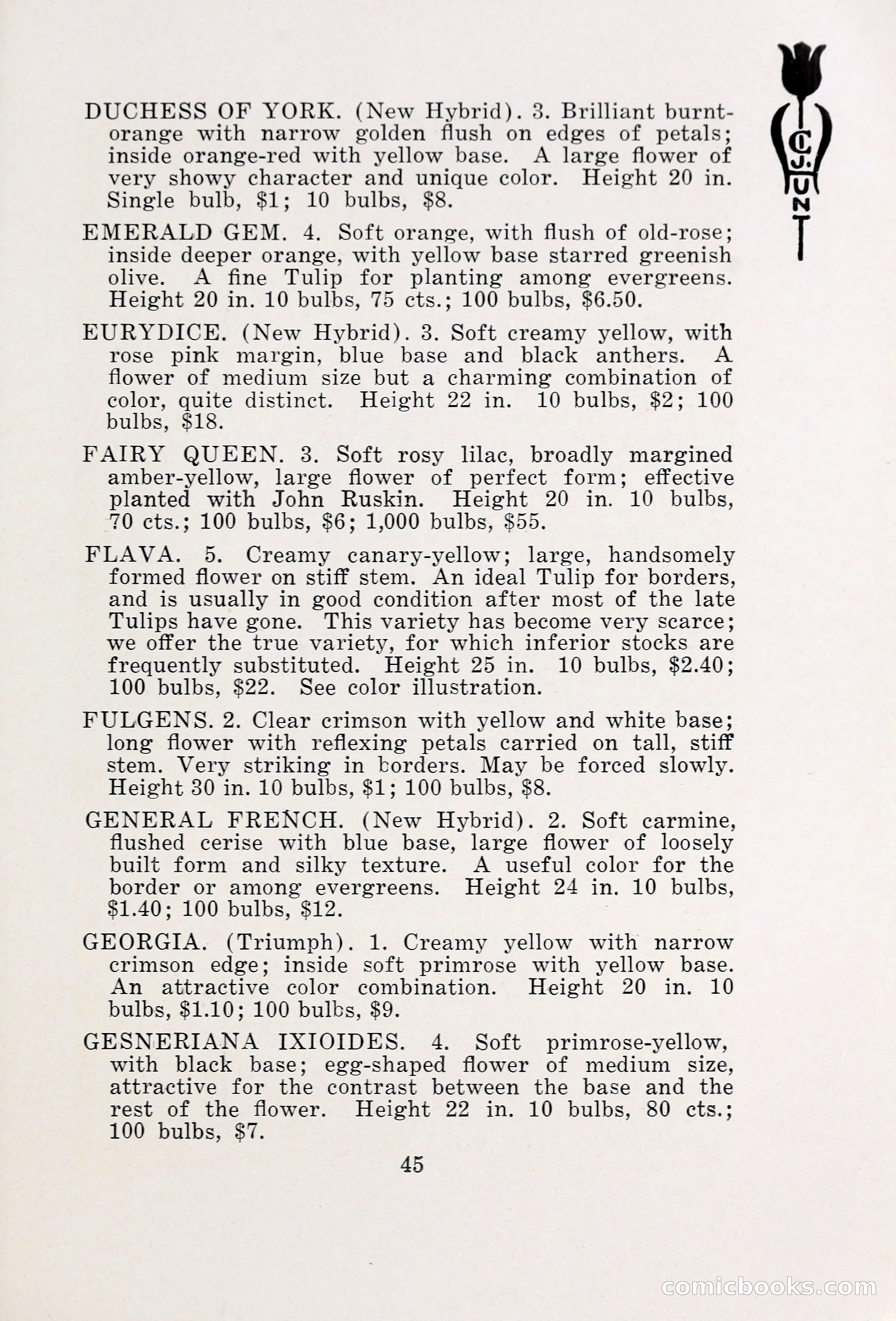 C. J. HUNT

DUCHESS OF YORK. (New Hybrid). 3. Brilliant burnt-orange with narrow golden flush on edges of petals; inside orange-red with yellow base. A large flower of very showy character and unique color. Height 20 in. Single bulb, $1; 10 bulbs, $8.

EMERALD GEM. 4. Soft orange, with flush of old-rose; inside deeper orange, with yellow base starred greenish olive. A fine Tulip for planting among evergreens. Height 20 in. 10 bulbs, 75 cts.; 100 bulbs, $6.50.

EURYDICE. (New Hybrid). 3. Soft creamy yellow, with rose pink margin, blue base and black anthers. A flower of medium size but a charming combination of color, quite distinct. Height 22 in. 10 bulbs, $2; 100 bulbs, $18.

FAIRY QUEEN. 3. Soft rosy lilac, broadly margined amber-yellow, large flower of perfect form; effective planted with John Ruskin. Height 20 in. 10 bulbs, 70 cts.; 100 bulbs, $6; 1,000 bulbs, $55.

FLAVA. 5. Creamy canary-yellow; large, handsomely formed flower on stiff stem. An ideal Tulip for borders, and is usually in good condition after most of the late Tulips have gone. This variety has become very scarce; we offer the true variety, for which inferior stocks are frequently substituted. Height 25 in. 10 bulbs, $2.40; 100 bulbs, $22. See color illustration.

FULGENS. 2. Clear crimson with yellow and white base; long flower with reflexing petals carried on tall, stiff stem. Very striking in borders. May be forced slowly. Height 30 in. 10 bulbs, $1; 100 bulbs, $8.

GENERAL FRENCH. (New Hybrid). 2. Soft carmine, flushed cerise with blue base, large flower of loosely built form and silky texture. A useful color for the border or among evergreens. Height 24 in. 10 bulbs, $1.40; 100 bulbs, $12.

GEORGIA. (Triumph). 1. Creamy yellow with narrow crimson edge; inside soft primrose with yellow base. An attractive color combination. Height 20 in. 10 bulbs, $1.10; 100 bulbs, $9.

GESNERIANA IXIOIDES. 4. Soft primrose-yellow, with black base; egg-shaped flower of medium size, attractive for the contrast between the base and the rest of the flower. Height 22 in. 10 bulbs, 80 cts.; 100 bulbs, $7.

45

comicbooks.com